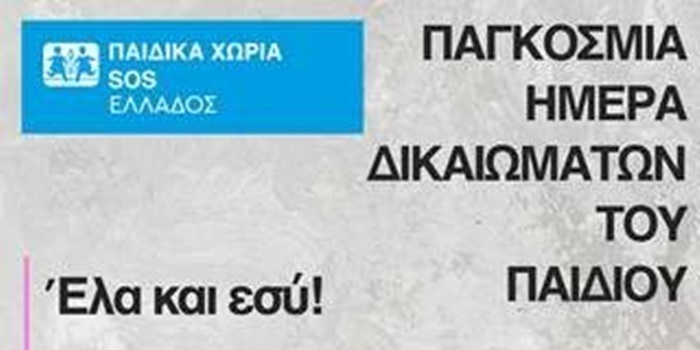 ΠΑΙΔΙΚΑ ΧΩΡΙΑ
SOS
ΕΛΛΑΔΟΣ

ΠΑΓΚΟΣΜΙΑ ΗΜΕΡΑ ΔΙΚΑΙΩΜΑΤΩΝ ΤΟΥ ΠΑΙΔΙΟΥ

Έλα και εσύ!